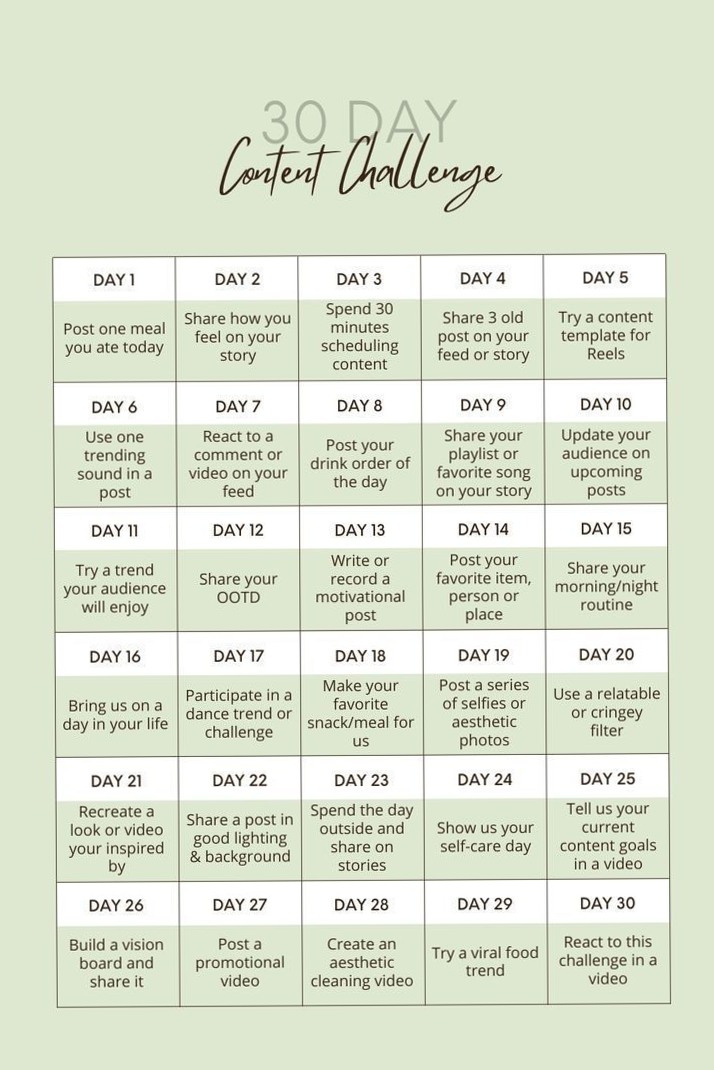 30 DAY
Content Challenge

| DAY 1 | DAY 2 | DAY 3 | DAY 4 | DAY 5 |
|---|---|---|---|---|
| Post one meal you ate today | Share how you feel on your story | Spend 30 minutes scheduling content | Share 3 old post on your feed or story | Try a content template for Reels |
| DAY 6 | DAY 7 | DAY 8 | DAY 9 | DAY 10 |
| Use one trending sound in a post | React to a comment or video on your feed | Post your drink order of the day | Share your playlist or favorite song on your story | Update your audience on upcoming posts |
| DAY 11 | DAY 12 | DAY 13 | DAY 14 | DAY 15 |
| Try a trend your audience will enjoy | Share your OOTD | Write or record a motivational post | Post your favorite item, person or place | Share your morning/night routine |
| DAY 16 | DAY 17 | DAY 18 | DAY 19 | DAY 20 |
| Bring us on a day in your life | Participate in a dance trend or challenge | Make your favorite snack/meal for us | Post a series of selfies or aesthetic photos | Use a relatable or cringey filter |
| DAY 21 | DAY 22 | DAY 23 | DAY 24 | DAY 25 |
| Recreate a look or video your inspired by | Share a post in good lighting & background | Spend the day outside and share on stories | Show us your self-care day | Tell us your current content goals in a video |
| DAY 26 | DAY 27 | DAY 28 | DAY 29 | DAY 30 |
| Build a vision board and share it | Post a promotional video | Create an aesthetic cleaning video | Try a viral food trend | React to this challenge in a video |